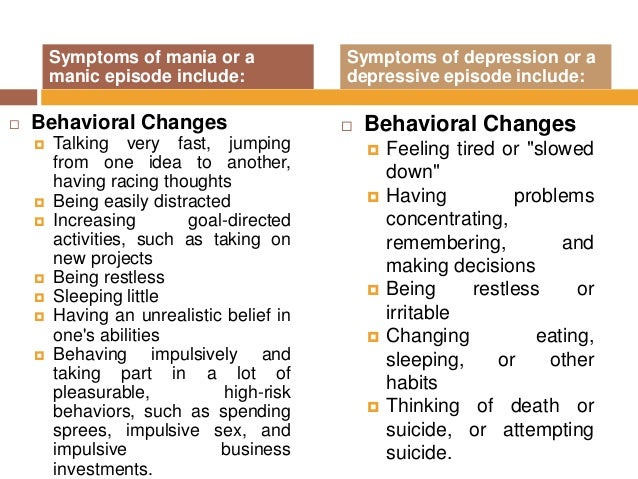 Symptoms of mania or a manic episode include:

Behavioral Changes
Talking very fast, jumping from one idea to another, having racing thoughts
Being easily distracted
Increasing goal-directed activities, such as taking on new projects
Being restless
Sleeping little
Having an unrealistic belief in one's abilities
Behaving impulsively and taking part in a lot of pleasurable, high-risk behaviors, such as spending sprees, impulsive sex, and impulsive business investments.

Symptoms of depression or a depressive episode include:

Behavioral Changes
Feeling tired or "slowed down"
Having problems concentrating, remembering, and making decisions
Being restless or irritable
Changing eating, sleeping, or other habits
Thinking of death or suicide, or attempting suicide.